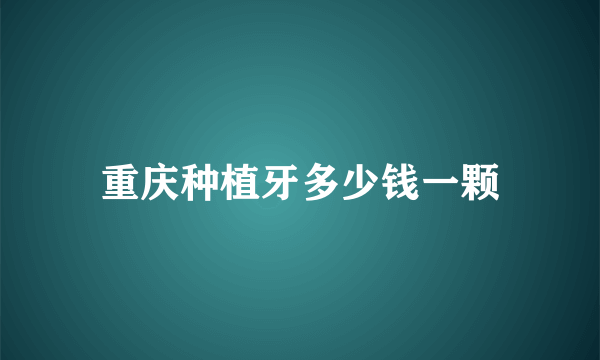 重庆种植牙多少钱一颗